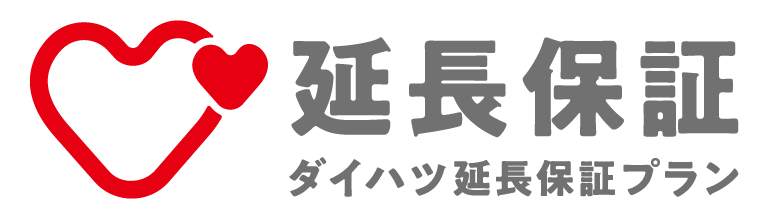 延長保証
ダイハツ延長保証プラン